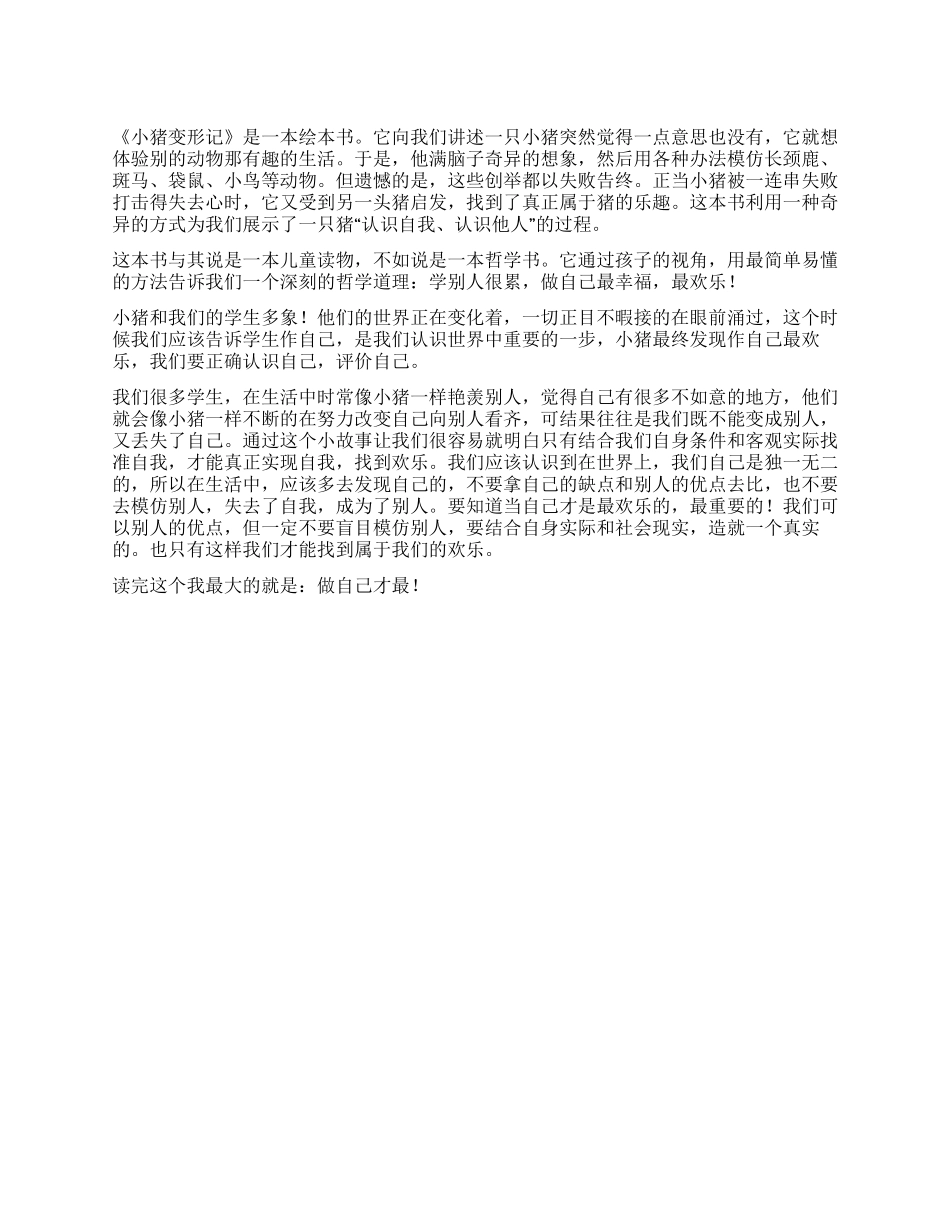 《小猪变形记》是一本绘本书。它向我们讲述一只小猪突然觉得一点意思也没有，它就想体验别的动物那有趣的生活。于是，他满脑子奇异的想象，然后用各种办法模仿长颈鹿、斑马、袋鼠、小鸟等动物。但遗憾的是，这些创举都以失败告终。正当小猪被一连串失败打击得失去心时，它又受到另一头猪启发，找到了真正属于猪的乐趣。这本书利用一种奇异的方式为我们展示了一只猪“认识自我、认识他人”的过程。

这本书与其说是一本儿童读物，不如说是一本哲学书。它通过孩子的视角，用最简单易懂的方法告诉我们一个深刻的哲学道理：学别人很累，做自己最幸福，最欢乐！

小猪和我们的学生多象！他们的世界正在变化着，一切正目不暇接的在眼前涌过，这个时候我们应该告诉学生作自己，是我们认识世界中重要的一步，小猪最终发现作自己最欢乐，我们要正确认识自己，评价自己。

我们很多学生，在生活中时常像小猪一样艳羡别人，觉得自己有很多不如意的地方，他们就会像小猪一样不断的在努力改变自己向别人看齐，可结果往往是我们既不能变成别人，又丢失了自己。通过这个小故事让我们很容易就明白只有结合我们自身条件和客观实际找准自我，才能真正实现自我，找到欢乐。我们应该认识到在世界上，我们自己是独一无二的，所以在生活中，应该多去发现自己的，不要拿自己的缺点和别人的优点去比，也不要去模仿别人，失去了自我，成为了别人。要知道当自己才是最欢乐的，最重要的！我们可以别人的优点，但一定不要盲目模仿别人，要结合自身实际和社会现实，造就一个真实的。也只有这样我们才能找到属于我们的欢乐。

读完这个我最大的就是：做自己才最！